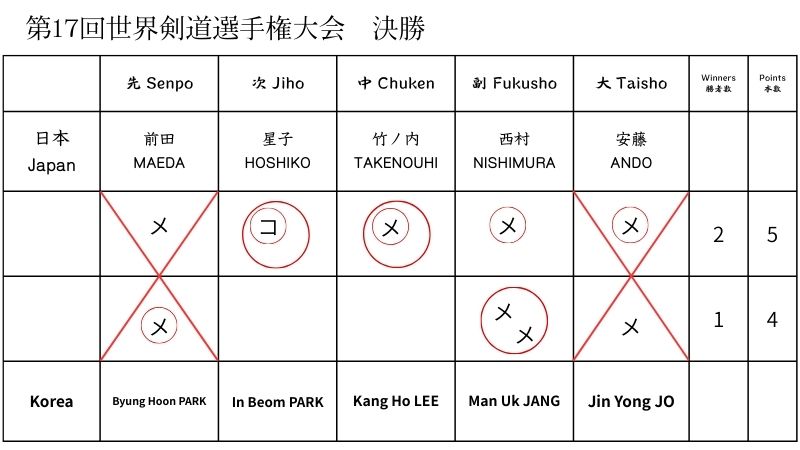 第17回世界剣道選手権大会　決勝

|  | 先 Senpo | 次 Jiho | 中 Chuken | 副 Fukusho | 大 Taisho | Winners 勝者数 | Points 本数 |
|---|---|---|---|---|---|---|---|
| 日本 Japan | 前田 MAEDA | 星子 HOSHIKO | 竹ノ内 TAKENOUHI | 西村 NISHIMURA | 安藤 ANDO |  |  |
|  | メ | コ | メ | メ | メ | 2 | 5 |
|  | メ |  |  | メ メ | メ | 1 | 4 |
| Korea | Byung Hoon PARK | In Beom PARK | Kang Ho LEE | Man Uk JANG | Jin Yong JO |  |  |